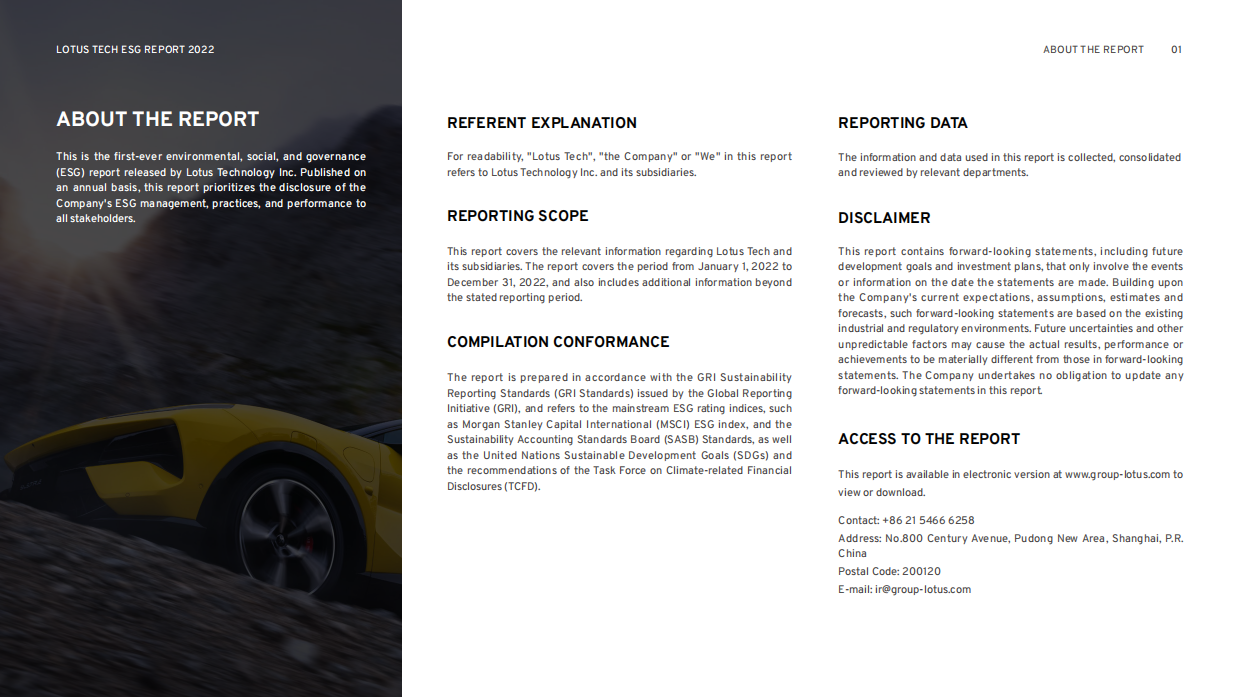 LOTUS TECH ESG REPORT 2022

ABOUT THE REPORT 01

ABOUT THE REPORT

This is the first-ever environmental, social, and governance (ESG) report released by Lotus Technology Inc. Published on an annual basis, this report prioritizes the disclosure of the Company's ESG management, practices, and performance to all stakeholders.

REFERENT EXPLANATION

For readability, "Lotus Tech", "the Company" or "We" in this report refers to Lotus Technology Inc. and its subsidiaries.

REPORTING SCOPE

This report covers the relevant information regarding Lotus Tech and its subsidiaries. The report covers the period from January 1, 2022 to December 31, 2022, and also includes additional information beyond the stated reporting period.

COMPILATION CONFORMANCE

The report is prepared in accordance with the GRI Sustainability Reporting Standards (GRI Standards) issued by the Global Reporting Initiative (GRI), and refers to the mainstream ESG rating indices, such as Morgan Stanley Capital International (MSCI) ESG index, and the Sustainability Accounting Standards Board (SASB) Standards, as well as the United Nations Sustainable Development Goals (SDGs) and the recommendations of the Task Force on Climate-related Financial Disclosures (TCFD).

REPORTING DATA

The information and data used in this report is collected, consolidated and reviewed by relevant departments.

DISCLAIMER

This report contains forward-looking statements, including future development goals and investment plans, that only involve the events or information on the date the statements are made. Building upon the Company's current expectations, assumptions, estimates and forecasts, such forward-looking statements are based on the existing industrial and regulatory environments. Future uncertainties and other unpredictable factors may cause the actual results, performance or achievements to be materially different from those in forward-looking statements. The Company undertakes no obligation to update any forward-looking statements in this report.

ACCESS TO THE REPORT

This report is available in electronic version at www.group-lotus.com to view or download.

Contact: +86 21 5466 6258
Address: No.800 Century Avenue, Pudong New Area, Shanghai, P.R. China
Postal Code: 200120
E-mail: ir@group-lotus.com